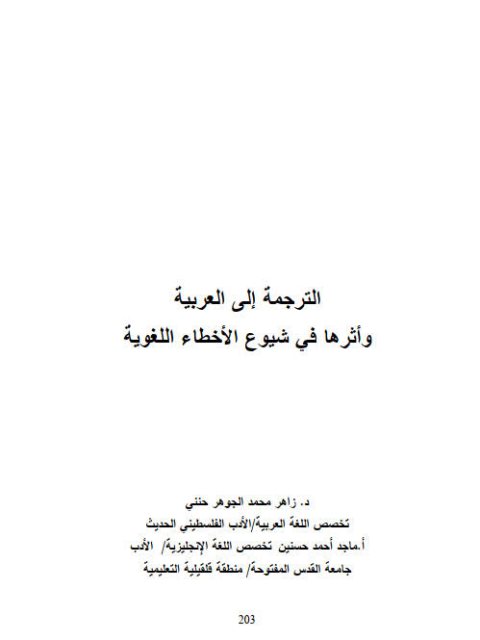 الترجمة إلى العربية
وأثرها في شيوع الأخطاء اللغوية

د. زاهر محمد الجوهر حنني
تخصص اللغة العربية/الأدب الفلسطيني الحديث
أ.ماجد أحمد حسنين تخصص اللغة الإنجليزية/ الأدب
جامعة القدس المفتوحة/ منطقة قلقيلية التعليمية

203